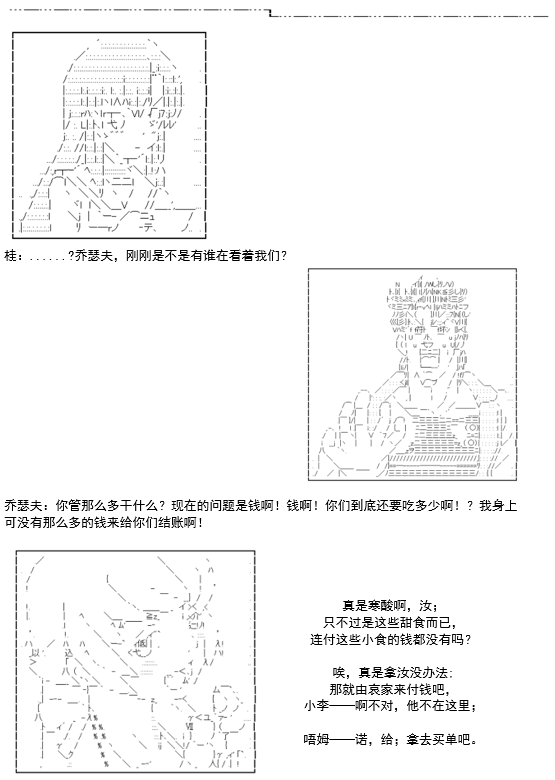 桂：......?乔瑟夫，刚刚是不是有谁在看着我们？

乔瑟夫：你管那么多干什么？现在的问题是钱啊！钱啊！你们到底还要吃多少啊！？我身上可没有那么多的钱来给你们结账啊！

真是寒酸啊，汝；
只不过是这些甜食而已，
连付这些小食的钱都没有吗？

唉，真是拿汝没办法：
那就由哀家来付钱吧，
小李——啊不对，他不在这里；

唔姆——诺，给；拿去买单吧。